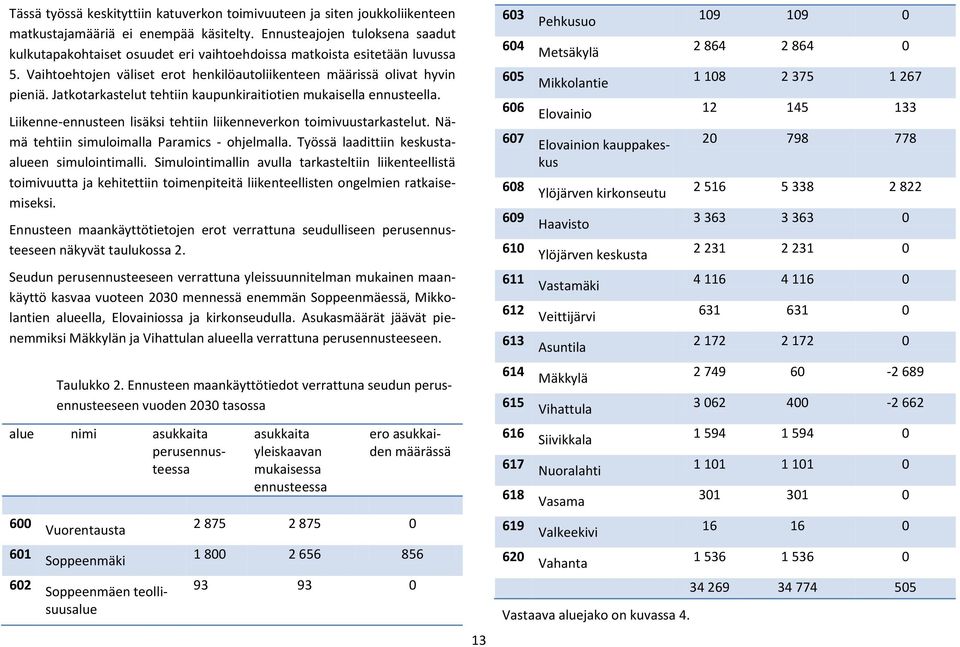 Tässä työssä keskityttiin katuverkon toimivuuteen ja siten joukkoliikenteen matkustajamääriä ei enempää käsitelty. Ennusteajojen tuloksena saadut kulkutapakohtaiset osuudet eri vaihtoehdoissa matkoista esitetään luvussa 5. Vaihtoehtojen väliset erot henkilöautoliikenteen määrissä olivat hyvin pieniä. Jatkotarkastelut tehtiin kaupunkiraitiotien mukaisella ennusteella.

Liikenne-ennusteen lisäksi tehtiin liikenneverkon toimivuustarkastelut. Nämä tehtiin simuloimalla Paramics - ohjelmalla. Työssä laadittiin keskusta-alueen simulointimalli. Simulointimallin avulla tarkasteltiin liikenteellistä toimivuutta ja kehitettiin toimenpiteitä liikenteellisten ongelmien ratkaisemiseksi.

Ennusteen maankäyttötietojen erot verrattuna seudulliseen perusennusteeseen näkyvät taulukossa 2.

Seudun perusennusteeseen verrattuna yleissuunnitelman mukainen maankäyttö kasvaa vuoteen 2030 mennessä enemmän Soppeenmäessä, Mikkolantien alueella, Elovainiossa ja kirkonseudulla. Asukasmäärät jäävät pienemmiksi Mäkkylän ja Vihattulan alueella verrattuna perusennusteeseen.

Taulukko 2. Ennusteen maankäyttötiedot verrattuna seudun perusennusteeseen vuoden 2030 tasossa

| alue | nimi | asukkaita perusennusteessa | asukkaita yleiskaavan mukaisessa ennusteessa | ero asukkaiden määrässä |
|---|---|---|---|---|
| 600 | Vuorentausta | 2 875 | 2 875 | 0 |
| 601 | Soppeenmäki | 1 800 | 2 656 | 856 |
| 602 | Soppeenmäen teollisuusalue | 93 | 93 | 0 |
| 603 | Pehkusuo | 109 | 109 | 0 |
| 604 | Metsäkylä | 2 864 | 2 864 | 0 |
| 605 | Mikkolantie | 1 108 | 2 375 | 1 267 |
| 606 | Elovainio | 12 | 145 | 133 |
| 607 | Elovainion kauppakeskus | 20 | 798 | 778 |
| 608 | Ylöjärven kirkonseutu | 2 516 | 5 338 | 2 822 |
| 609 | Haavisto | 3 363 | 3 363 | 0 |
| 610 | Ylöjärven keskusta | 2 231 | 2 231 | 0 |
| 611 | Vastamäki | 4 116 | 4 116 | 0 |
| 612 | Veittijärvi | 631 | 631 | 0 |
| 613 | Asuntila | 2 172 | 2 172 | 0 |
| 614 | Mäkkylä | 2 749 | 60 | -2 689 |
| 615 | Vihattula | 3 062 | 400 | -2 662 |
| 616 | Siivikkala | 1 594 | 1 594 | 0 |
| 617 | Nuoralahti | 1 101 | 1 101 | 0 |
| 618 | Vasama | 301 | 301 | 0 |
| 619 | Valkeekivi | 16 | 16 | 0 |
| 620 | Vahanta | 1 536 | 1 536 | 0 |
| | | 34 269 | 34 774 | 505 |

Vastaava aluejako on kuvassa 4.

13